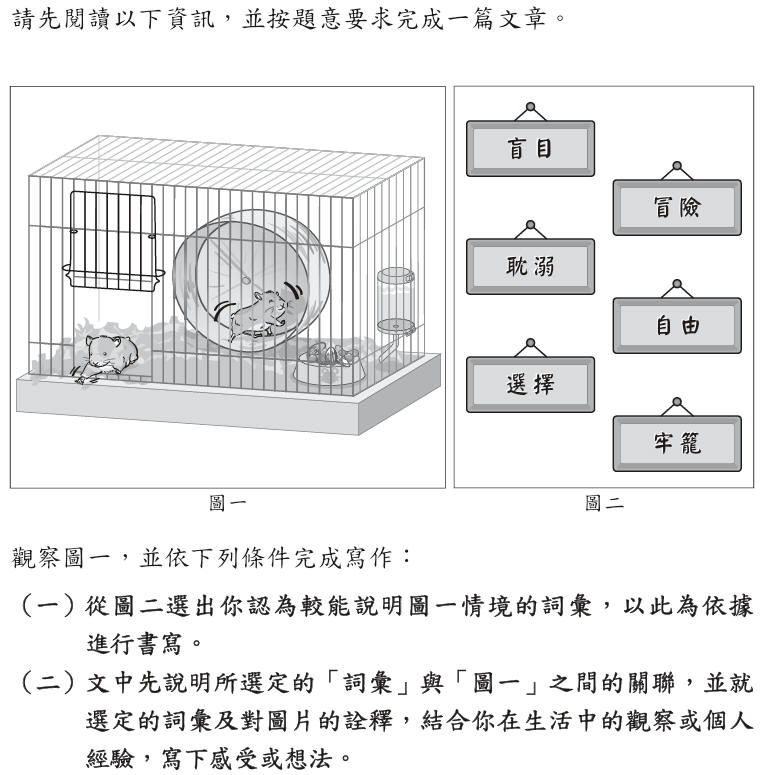 請先閱讀以下資訊，並按題意要求完成一篇文章。

盲目

冒險

耽溺

自由

選擇

牢籠

圖一

圖二

觀察圖一，並依下列條件完成寫作：

（一）從圖二選出你認為較能說明圖一情境的詞彙，以此為依據進行書寫。

（二）文中先說明所選定的「詞彙」與「圖一」之間的關聯，並就選定的詞彙及對圖片的詮釋，結合你在生活中的觀察或個人經驗，寫下感受或想法。